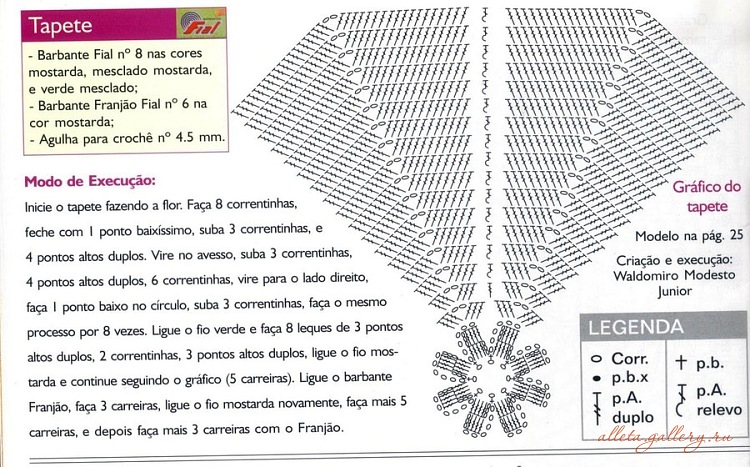 Tapete

Fial

- Barbante Fial nº 8 nas cores mostarda, mesclado mostarda, e verde mesclado;
- Barbante Franjão Fial nº 6 na cor mostarda;
- Agulha para crochê nº 4.5 mm.

Modo de Execução:

Inicie o tapete fazendo a flor. Faça 8 correntinhas, feche com 1 ponto baixíssimo, suba 3 correntinhas, e 4 pontos altos duplos. Vire no avesso, suba 3 correntinhas, 4 pontos altos duplos, 6 correntinhas, vire para o lado direito, faça 1 ponto baixo no círculo, suba 3 correntinhas, faça o mesmo processo por 8 vezes. Ligue o fio verde e faça 8 leques de 3 pontos altos duplos, 2 correntinhas, 3 pontos altos duplos, ligue o fio mostarda e continue seguindo o gráfico (5 carreiras). Ligue o barbante Franjão, faça 3 carreiras, ligue o fio mostarda novamente, faça mais 5 carreiras, e depois faça mais 3 carreiras com o Franjão.

Gráfico do tapete

Modelo na pág. 25

Criação e execução:
Waldomiro Modesto
Junior

LEGENDA

Corr.
p.b.x
p.A. duplo
p.b.
p.A. relevo

alleta.gallery.ru